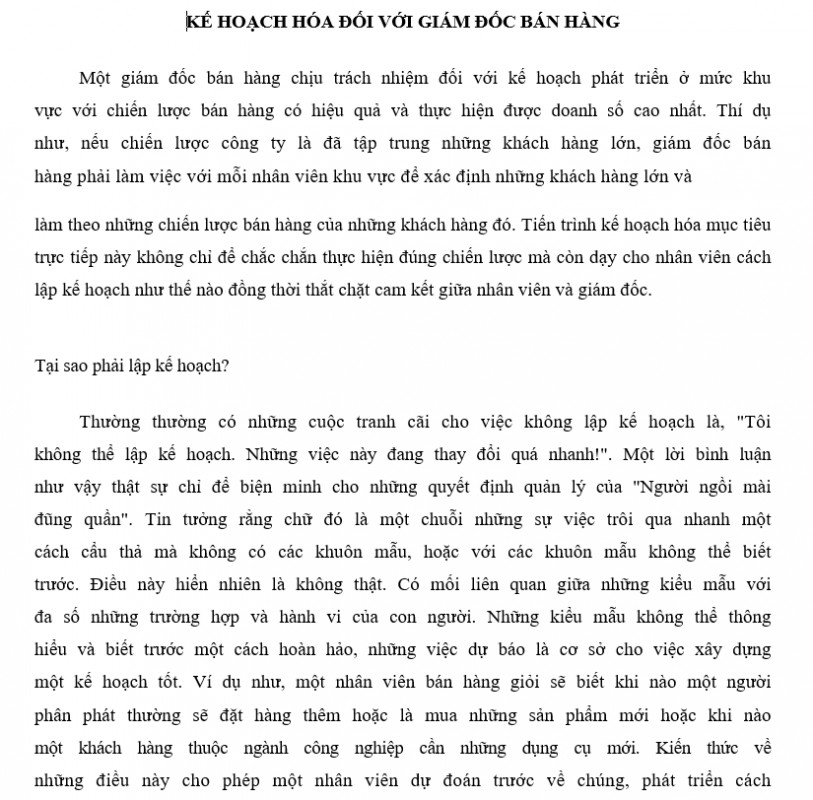 KẾ HOẠCH HÓA ĐỐI VỚI GIÁM ĐỐC BÁN HÀNG

Một giám đốc bán hàng chịu trách nhiệm đối với kế hoạch phát triển ở mức khu vực với chiến lược bán hàng có hiệu quả và thực hiện được doanh số cao nhất. Thí dụ như, nếu chiến lược công ty là đã tập trung những khách hàng lớn, giám đốc bán hàng phải làm việc với mỗi nhân viên khu vực để xác định những khách hàng lớn và

làm theo những chiến lược bán hàng của những khách hàng đó. Tiến trình kế hoạch hóa mục tiêu trực tiếp này không chỉ để chắc chắn thực hiện đúng chiến lược mà còn dạy cho nhân viên cách lập kế hoạch như thế nào đồng thời thắt chặt cam kết giữa nhân viên và giám đốc.

Tại sao phải lập kế hoạch?

Thường thường có những cuộc tranh cãi cho việc không lập kế hoạch là, "Tôi không thể lập kế hoạch. Những việc này đang thay đổi quá nhanh!". Một lời bình luận như vậy thật sự chỉ để biện minh cho những quyết định quản lý của "Người ngồi mài đũng quần". Tin tưởng rằng chữ đó là một chuỗi những sự việc trôi qua nhanh một cách cẩu thả mà không có các khuôn mẫu, hoặc với các khuôn mẫu không thể biết trước. Điều này hiển nhiên là không thật. Có mối liên quan giữa những kiểu mẫu với đa số những trường hợp và hành vi của con người. Những kiểu mẫu không thể thông hiểu và biết trước một cách hoàn hảo, những việc dự báo là cơ sở cho việc xây dựng một kế hoạch tốt. Ví dụ như, một nhân viên bán hàng giỏi sẽ biết khi nào một người phân phát thường sẽ đặt hàng thêm hoặc là mua những sản phẩm mới hoặc khi nào một khách hàng thuộc ngành công nghiệp cần những dụng cụ mới. Kiến thức về những điều này cho phép một nhân viên dự đoán trước về chúng, phát triển cách